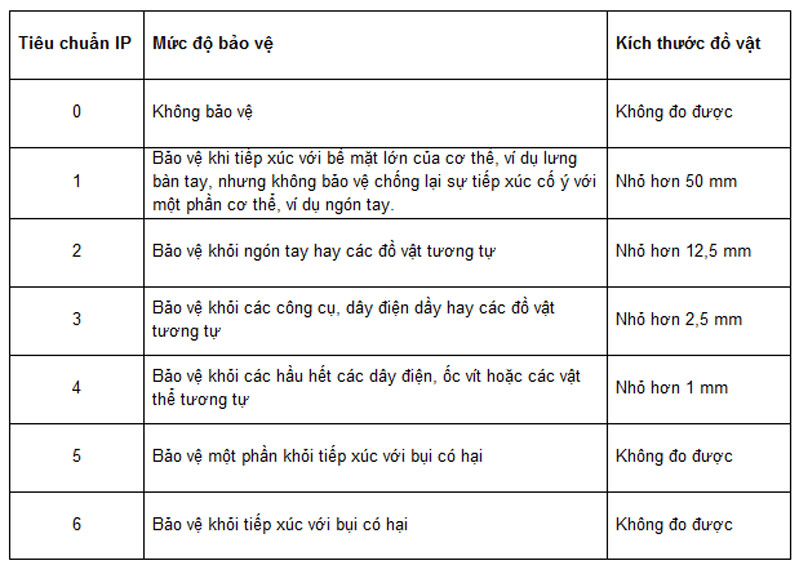 | Tiêu chuẩn IP | Mức độ bảo vệ | Kích thước đồ vật |
|---|---|---|
| 0 | Không bảo vệ | Không đo được |
| 1 | Bảo vệ khi tiếp xúc với bề mặt lớn của cơ thể, ví dụ lưng bàn tay, nhưng không bảo vệ chống lại sự tiếp xúc cố ý với một phần cơ thể, ví dụ ngón tay. | Nhỏ hơn 50 mm |
| 2 | Bảo vệ khỏi ngón tay hay các đồ vật tương tự | Nhỏ hơn 12,5 mm |
| 3 | Bảo vệ khỏi các công cụ, dây điện dầy hay các đồ vật tương tự | Nhỏ hơn 2,5 mm |
| 4 | Bảo vệ khỏi các hầu hết các dây điện, ốc vít hoặc các vật thể tương tự | Nhỏ hơn 1 mm |
| 5 | Bảo vệ một phần khỏi tiếp xúc với bụi có hại | Không đo được |
| 6 | Bảo vệ khỏi tiếp xúc với bụi có hại | Không đo được |